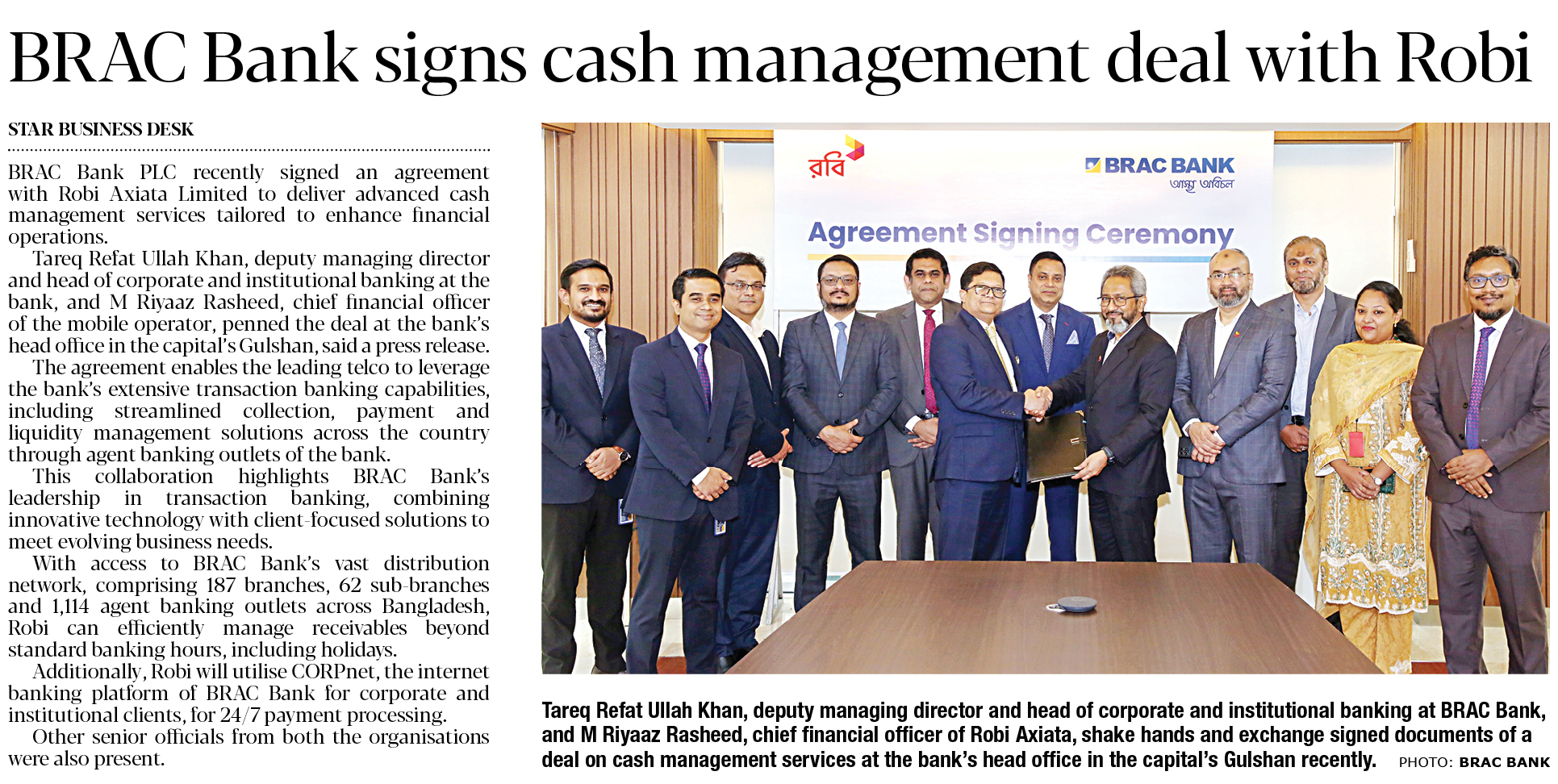 BRAC Bank signs cash management deal with Robi

STAR BUSINESS DESK

BRAC Bank PLC recently signed an agreement with Robi Axiata Limited to deliver advanced cash management services tailored to enhance financial operations.

Tareq Refat Ullah Khan, deputy managing director and head of corporate and institutional banking at the bank, and M Riyaaz Rasheed, chief financial officer of the mobile operator, penned the deal at the bank's head office in the capital's Gulshan, said a press release.

The agreement enables the leading telco to leverage the bank's extensive transaction banking capabilities, including streamlined collection, payment and liquidity management solutions across the country through agent banking outlets of the bank.

This collaboration highlights BRAC Bank's leadership in transaction banking, combining innovative technology with client-focused solutions to meet evolving business needs.

With access to BRAC Bank's vast distribution network, comprising 187 branches, 62 sub-branches and 1,114 agent banking outlets across Bangladesh, Robi can efficiently manage receivables beyond standard banking hours, including holidays.

Additionally, Robi will utilise CORPnet, the internet banking platform of BRAC Bank for corporate and institutional clients, for 24/7 payment processing.

Other senior officials from both the organisations were also present.

রবি

BRAC BANK
আস্থা অবিচল

Agreement Signing Ceremony

Tareq Refat Ullah Khan, deputy managing director and head of corporate and institutional banking at BRAC Bank, and M Riyaaz Rasheed, chief financial officer of Robi Axiata, shake hands and exchange signed documents of a deal on cash management services at the bank's head office in the capital's Gulshan recently. PHOTO: BRAC BANK